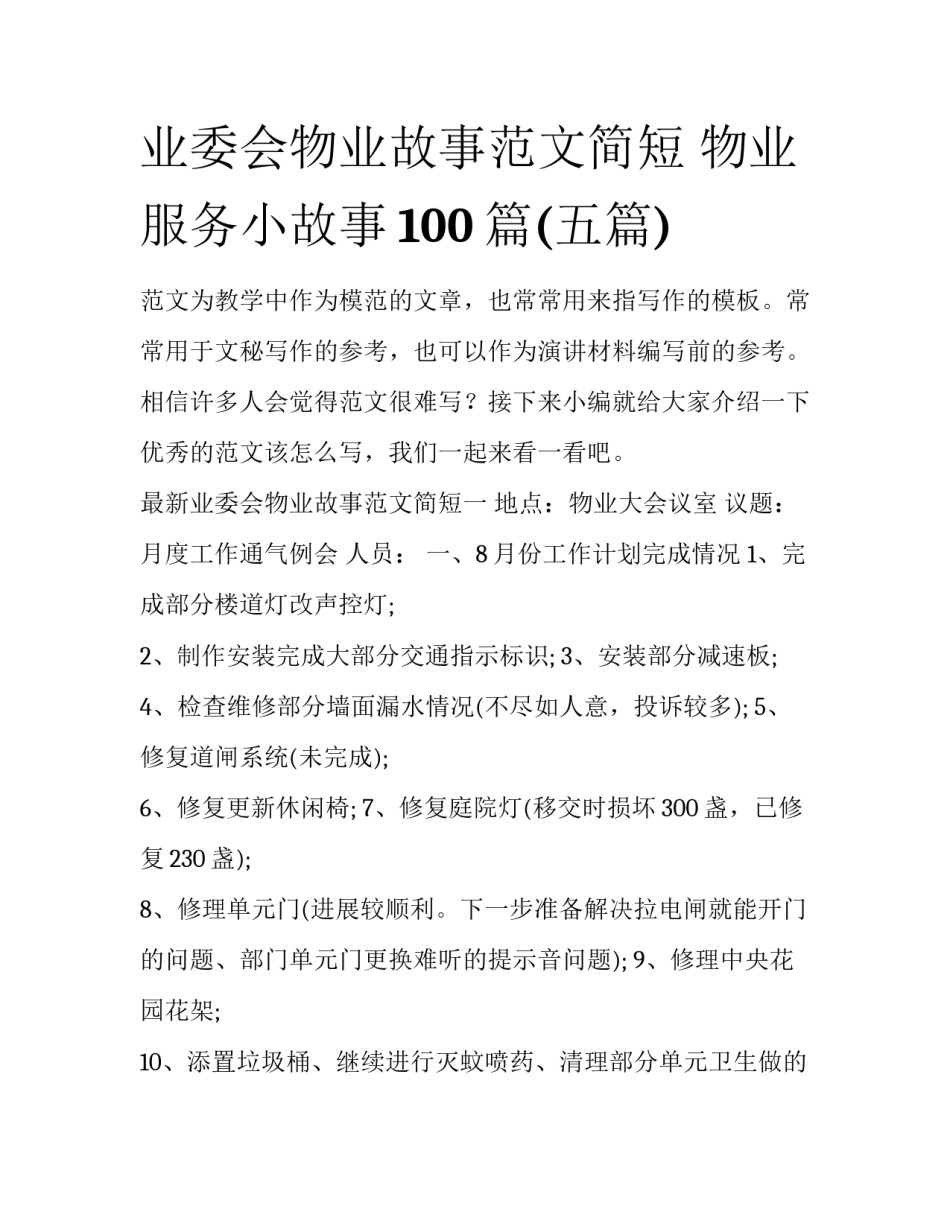 业委会物业故事范文简短 物业服务小故事100篇(五篇)

范文为教学中作为模范的文章，也常常用来指写作的模板。常常用于文秘写作的参考，也可以作为演讲材料编写前的参考。相信许多人会觉得范文很难写？接下来小编就给大家介绍一下优秀的范文该怎么写，我们一起来看一看吧。

最新业委会物业故事范文简短一 地点：物业大会议室 议题：月度工作通气例会 人员： 一、8月份工作计划完成情况 1、完成部分楼道灯改声控灯;

2、制作安装完成大部分交通指示标识; 3、安装部分减速板;

4、检查维修部分墙面漏水情况(不尽如人意，投诉较多); 5、修复道闸系统(未完成);

6、修复更新休闲椅; 7、修复庭院灯(移交时损坏300盏，已修复230盏);

8、修理单元门(进展较顺利。下一步准备解决拉电闸就能开门的问题、部门单元门更换难听的提示音问题); 9、修理中央花园花架;

10、添置垃圾桶、继续进行灭蚊喷药、清理部分单元卫生做的